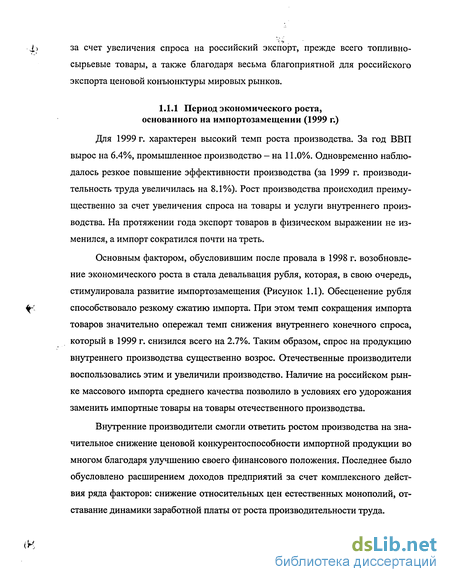 за счет увеличения спроса на российский экспорт, прежде всего топливно-сырьевые товары, а также благодаря весьма благоприятной для российского экспорта ценовой конъюнктуры мировых рынков.

1.1.1 Период экономического роста, основанного на импортозамещении (1999 г.)

Для 1999 г. характерен высокий темп роста производства. За год ВВП вырос на 6.4%, промышленное производство – на 11.0%. Одновременно наблюдалось резкое повышение эффективности производства (за 1999 г. производительность труда увеличилась на 8.1%). Рост производства происходил преимущественно за счет увеличения спроса на товары и услуги внутреннего производства. На протяжении года экспорт товаров в физическом выражении не изменился, а импорт сократился почти на треть.

Основным фактором, обусловившим после провала в 1998 г. возобновление экономического роста в стала девальвация рубля, которая, в свою очередь, стимулировала развитие импортозамещения (Рисунок 1.1). Обесценение рубля способствовало резкому сжатию импорта. При этом темп сокращения импорта товаров значительно опережал темп снижения внутреннего конечного спроса, который в 1999 г. снизился всего на 2.7%. Таким образом, спрос на продукцию внутреннего производства существенно возрос. Отечественные производители воспользовались этим и увеличили производство. Наличие на российском рынке массового импорта среднего качества позволило в условиях его удорожания заменить импортные товары на товары отечественного производства.

Внутренние производители смогли ответить ростом производства на значительное снижение ценовой конкурентоспособности импортной продукции во многом благодаря улучшению своего финансового положения. Последнее было обусловлено расширением доходов предприятий за счет комплексного действия ряда факторов: снижение относительных цен естественных монополий, отставание динамики заработной платы от роста производительности труда.

dsLib.net
библиотека диссертаций